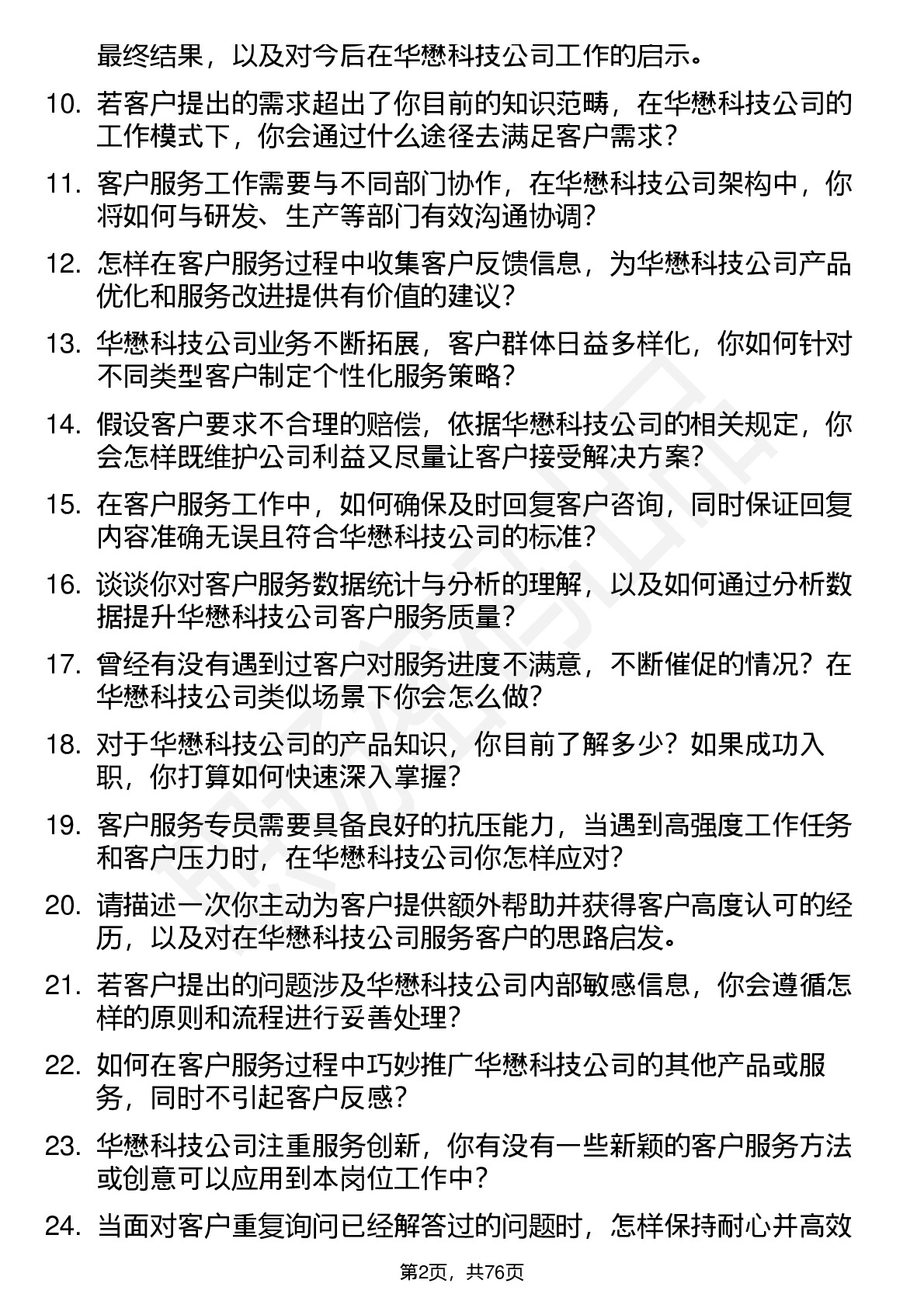 最终结果，以及对今后在华懋科技公司工作的启示。

10. 若客户提出的需求超出了你目前的知识范畴，在华懋科技公司的工作模式下，你会通过什么途径去满足客户需求？

11. 客户服务工作需要与不同部门协作，在华懋科技公司架构中，你将如何与研发、生产等部门有效沟通协调？

12. 怎样在客户服务过程中收集客户反馈信息，为华懋科技公司产品优化和服务改进提供有价值的建议？

13. 华懋科技公司业务不断拓展，客户群体日益多样化，你如何针对不同类型客户制定个性化服务策略？

14. 假设客户要求不合理的赔偿，依据华懋科技公司的相关规定，你会怎样既维护公司利益又尽量让客户接受解决方案？

15. 在客户服务工作中，如何确保及时回复客户咨询，同时保证回复内容准确无误且符合华懋科技公司的标准？

16. 谈谈你对客户服务数据统计与分析的理解，以及如何通过分析数据提升华懋科技公司客户服务质量？

17. 曾经有没有遇到过客户对服务进度不满意，不断催促的情况？在华懋科技公司类似场景下你会怎么做？

18. 对于华懋科技公司的产品知识，你目前了解多少？如果成功入职，你打算如何快速深入掌握？

19. 客户服务专员需要具备良好的抗压能力，当遇到高强度工作任务和客户压力时，在华懋科技公司你怎样应对？

20. 请描述一次你主动为客户提供额外帮助并获得客户高度认可的经历，以及对在华懋科技公司服务客户的思路启发。

21. 若客户提出的问题涉及华懋科技公司内部敏感信息，你会遵循怎样的原则和流程进行妥善处理？

22. 如何在客户服务过程中巧妙推广华懋科技公司的其他产品或服务，同时不引起客户反感？

23. 华懋科技公司注重服务创新，你有没有一些新颖的客户服务方法或创意可以应用到本岗位工作中？

24. 当面对客户重复询问已经解答过的问题时，怎样保持耐心并高效

第2页，共76页